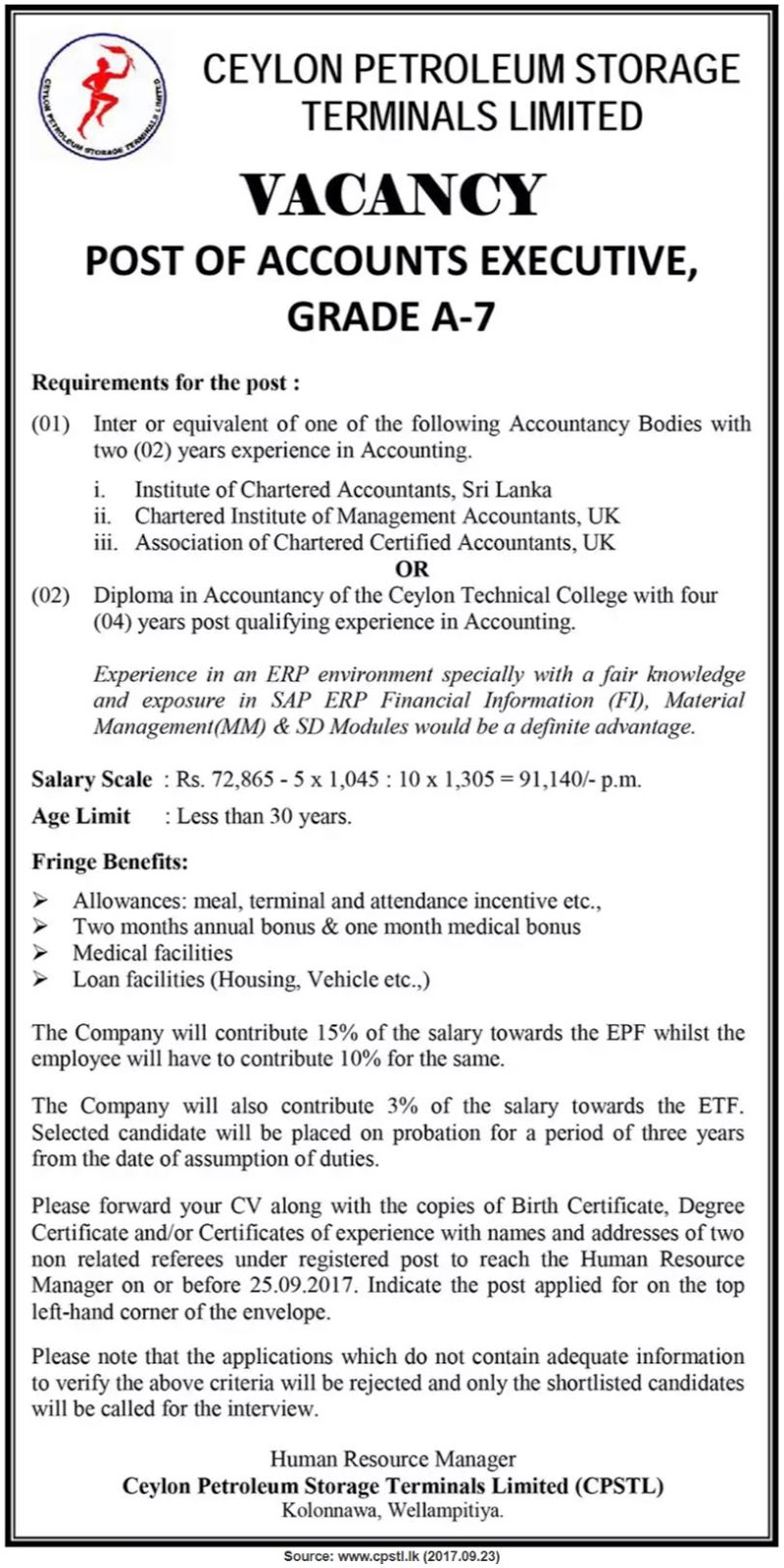 CEYLON PETROLEUM STORAGE TERMINALS LIMITED

CEYLON PETROLEUM STORAGE TERMINALS LIMITED

VACANCY

POST OF ACCOUNTS EXECUTIVE, GRADE A-7

Requirements for the post :

(01) Inter or equivalent of one of the following Accountancy Bodies with two (02) years experience in Accounting.

i. Institute of Chartered Accountants, Sri Lanka
ii. Chartered Institute of Management Accountants, UK
iii. Association of Chartered Certified Accountants, UK

OR

(02) Diploma in Accountancy of the Ceylon Technical College with four (04) years post qualifying experience in Accounting.

Experience in an ERP environment specially with a fair knowledge and exposure in SAP ERP Financial Information (FI), Material Management(MM) & SD Modules would be a definite advantage.

Salary Scale : Rs. 72,865 - 5 x 1,045 : 10 x 1,305 = 91,140/- p.m.

Age Limit : Less than 30 years.

Fringe Benefits:

➢ Allowances: meal, terminal and attendance incentive etc.,
➢ Two months annual bonus & one month medical bonus
➢ Medical facilities
➢ Loan facilities (Housing, Vehicle etc.,)

The Company will contribute 15% of the salary towards the EPF whilst the employee will have to contribute 10% for the same.

The Company will also contribute 3% of the salary towards the ETF. Selected candidate will be placed on probation for a period of three years from the date of assumption of duties.

Please forward your CV along with the copies of Birth Certificate, Degree Certificate and/or Certificates of experience with names and addresses of two non related referees under registered post to reach the Human Resource Manager on or before 25.09.2017. Indicate the post applied for on the top left-hand corner of the envelope.

Please note that the applications which do not contain adequate information to verify the above criteria will be rejected and only the shortlisted candidates will be called for the interview.

Human Resource Manager
Ceylon Petroleum Storage Terminals Limited (CPSTL)
Kolonnawa, Wellampitiya.

Source: www.cpstl.lk (2017.09.23)